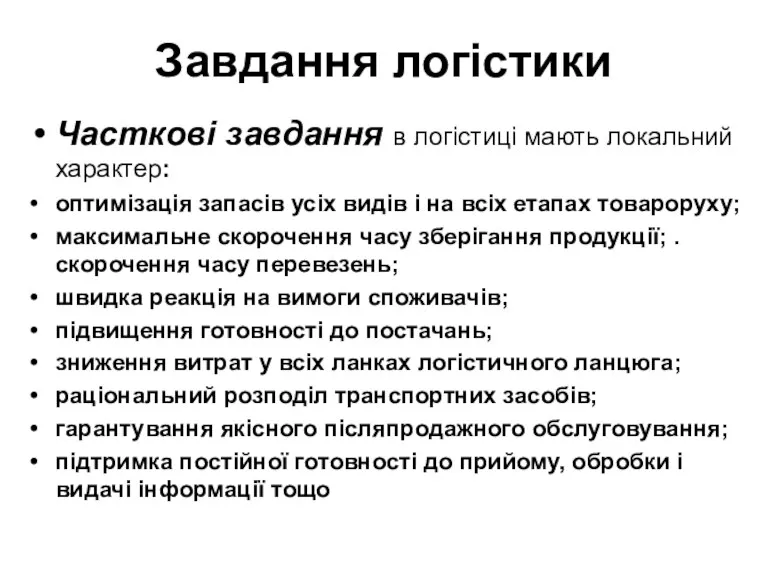 Завдання логістики

• Часткові завдання в логістиці мають локальний характер:
• оптимізація запасів усіх видів і на всіх етапах товароруху;
• максимальне скорочення часу зберігання продукції; . скорочення часу перевезень;
• швидка реакція на вимоги споживачів;
• підвищення готовності до постачань;
• зниження витрат у всіх ланках логістичного ланцюга;
• раціональний розподіл транспортних засобів;
• гарантування якісного післяпродажного обслуговування;
• підтримка постійної готовності до прийому, обробки і видачі інформації тощо